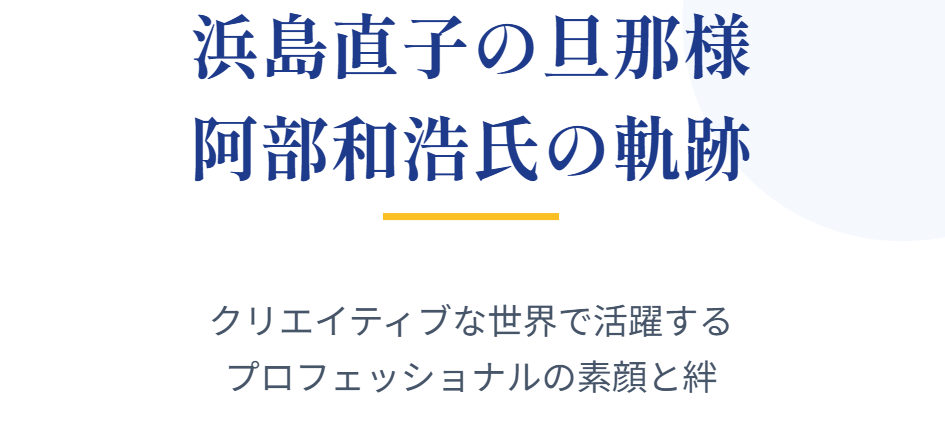 浜島直子の旦那様
阿部和浩氏の軌跡

クリエイティブな世界で活躍する
プロフェッショナルの素顔と絆